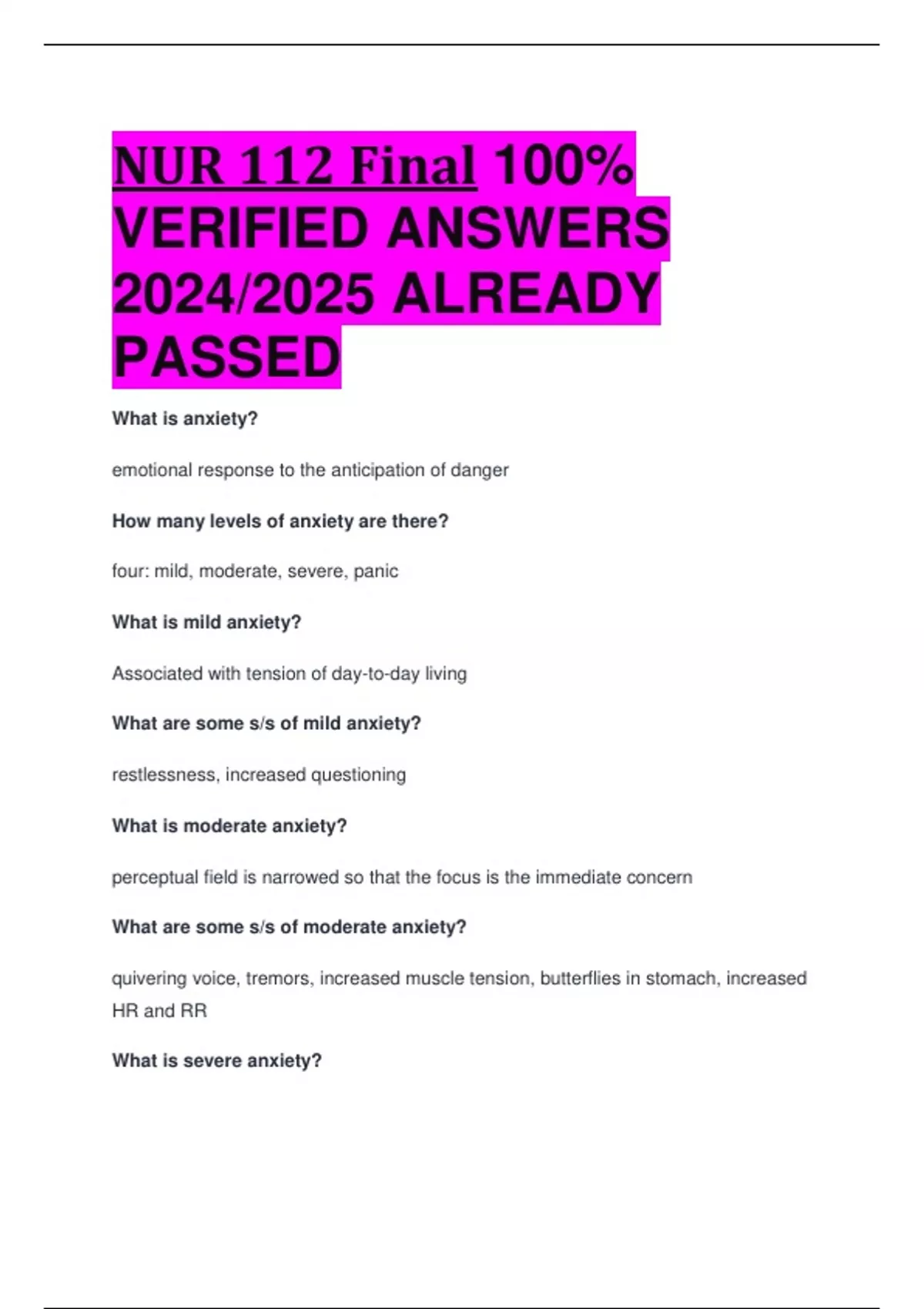 NUR 112 Final 100% VERIFIED ANSWERS 2024/2025 ALREADY PASSED

What is anxiety?

emotional response to the anticipation of danger

How many levels of anxiety are there?

four: mild, moderate, severe, panic

What is mild anxiety?

Associated with tension of day-to-day living

What are some s/s of mild anxiety?

restlessness, increased questioning

What is moderate anxiety?

perceptual field is narrowed so that the focus is the immediate concern

What are some s/s of moderate anxiety?

quivering voice, tremors, increased muscle tension, butterflies in stomach, increased HR and RR

What is severe anxiety?